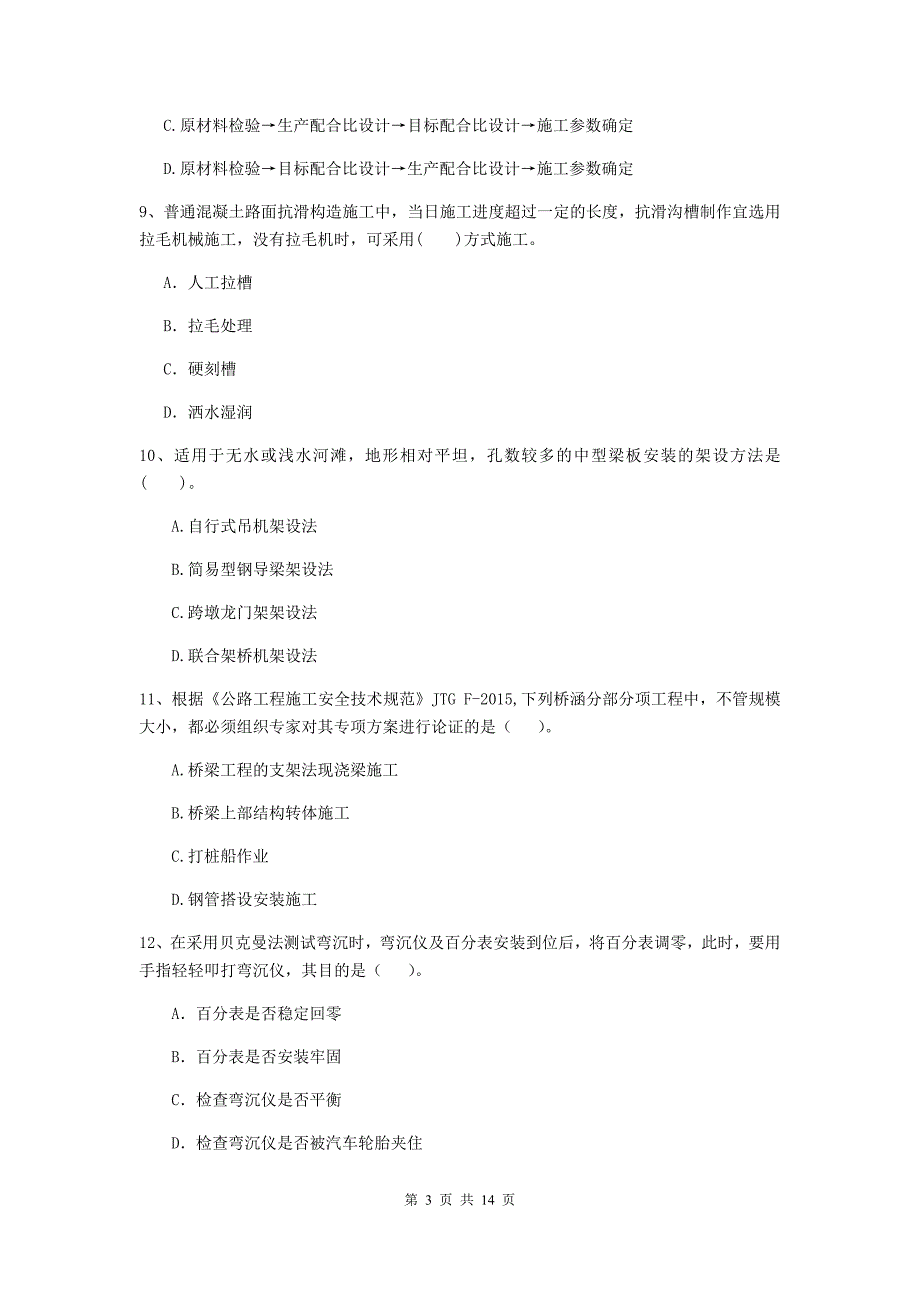 C.原材料检验→生产配合比设计→目标配合比设计→施工参数确定

D.原材料检验→目标配合比设计→生产配合比设计→施工参数确定

9、普通混凝土路面抗滑构造施工中，当日施工进度超过一定的长度，抗滑沟槽制作宜选用拉毛机械施工，没有拉毛机时，可采用(　　)方式施工。

A. 人工拉槽

B. 拉毛处理

C. 硬刻槽

D. 洒水湿润

10、适用于无水或浅水河滩，地形相对平坦，孔数较多的中型梁板安装的架设方法是(　　)。

A.自行式吊机架设法

B.简易型钢导梁架设法

C.跨墩龙门架架设法

D.联合架桥机架设法

11、根据《公路工程施工安全技术规范》JTG F-2015,下列桥涵分部分项工程中，不管规模大小，都必须组织专家对其专项方案进行论证的是（　　）。

A.桥梁工程的支架法现浇梁施工

B.桥梁上部结构转体施工

C.打桩船作业

D.钢管搭设安装施工

12、在采用贝克曼法测试弯沉时，弯沉仪及百分表安装到位后，将百分表调零，此时，要用手指轻轻叩打弯沉仪，其目的是（　　）。

A. 百分表是否稳定回零

B. 百分表是否安装牢固

C. 检查弯沉仪是否平衡

D. 检查弯沉仪是否被汽车轮胎夹住

第 3 页 共 14 页